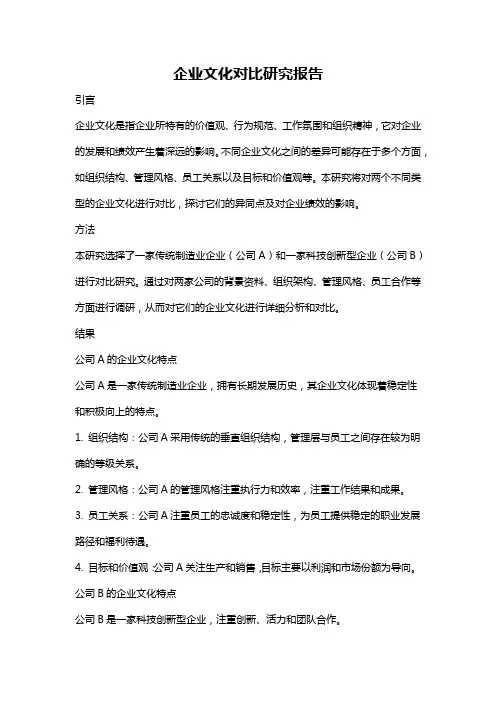 企业文化对比研究报告

引言

企业文化是指企业所特有的价值观、行为规范、工作氛围和组织精神，它对企业的发展和绩效产生着深远的影响。不同企业文化之间的差异可能存在于多个方面，如组织结构、管理风格、员工关系以及目标和价值观等。本研究将对两个不同类型的企业文化进行对比，探讨它们的异同点及对企业绩效的影响。

方法

本研究选择了一家传统制造业企业（公司 A）和一家科技创新型企业（公司 B）进行对比研究。通过对两家公司的背景资料、组织架构、管理风格、员工合作等方面进行调研，从而对它们的企业文化进行详细分析和对比。

结果

公司 A 的企业文化特点

公司 A 是一家传统制造业企业，拥有长期发展历史，其企业文化体现着稳定性和积极向上的特点。

1. 组织结构：公司 A 采用传统的垂直组织结构，管理层与员工之间存在较为明确的等级关系。

2. 管理风格：公司 A 的管理风格注重执行力和效率，注重工作结果和成果。

3. 员工关系：公司 A 注重员工的忠诚度和稳定性，为员工提供稳定的职业发展路径和福利待遇。

4. 目标和价值观：公司 A 关注生产和销售，目标主要以利润和市场份额为导向。

公司 B 的企业文化特点

公司 B 是一家科技创新型企业，注重创新、活力和团队合作。